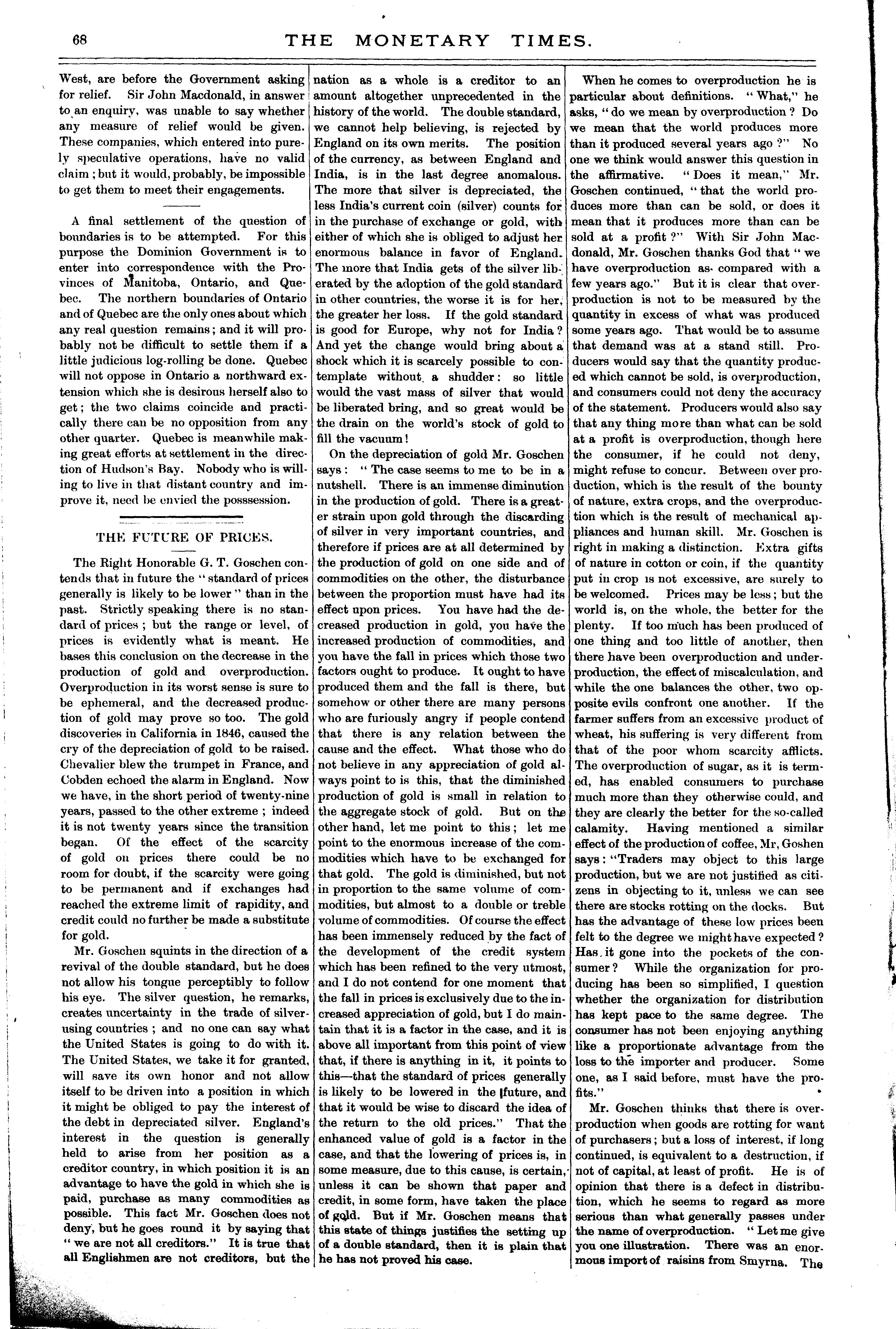 68 THE MONETARY TIMES.

West, are before the Government asking for relief. Sir John Macdonald, in answer to an enquiry, was unable to say whether any measure of relief would be given. These companies, which entered into purely speculative operations, have no valid claim; but it would, probably, be impossible to get them to meet their engagements.

A final settlement of the question of boundaries is to be attempted. For this purpose the Dominion Government is to enter into correspondence with the Provinces of Manitoba, Ontario, and Quebec. The northern boundaries of Ontario and of Quebec are the only ones about which any real question remains; and it will probably not be difficult to settle them if a little judicious log-rolling be done. Quebec will not oppose in Ontario a northward extension which she is desirous herself also to get; the two claims coincide and practically there can be no opposition from any other quarter. Quebec is meanwhile making great efforts at settlement in the direction of Hudson's Bay. Nobody who is willing to live in that distant country and improve it, need be envied the posssession.

THE FUTURE OF PRICES.

The Right Honorable G. T. Goschen contends that in future the "standard of prices generally is likely to be lower" than in the past. Strictly speaking there is no standard of prices; but the range or level, of prices is evidently what is meant. He bases this conclusion on the decrease in the production of gold and overproduction. Overproduction in its worst sense is sure to be ephemeral, and the decreased production of gold may prove so too. The gold discoveries in California in 1846, caused the cry of the depreciation of gold to be raised. Chevalier blew the trumpet in France, and Cobden echoed the alarm in England. Now we have, in the short period of twenty-nine years, passed to the other extreme; indeed it is not twenty years since the transition began. Of the effect of the scarcity of gold on prices there could be no room for doubt, if the scarcity were going to be permanent and if exchanges had reached the extreme limit of rapidity, and credit could no further be made a substitute for gold.

Mr. Goschen squints in the direction of a revival of the double standard, but he does not allow his tongue perceptibly to follow his eye. The silver question, he remarks, creates uncertainty in the trade of silver-using countries; and no one can say what the United States is going to do with it. The United States, we take it for granted, will save its own honor and not allow itself to be driven into a position in which it might be obliged to pay the interest of the debt in depreciated silver. England's interest in the question is generally held to arise from her position as a creditor country, in which position it is an advantage to have the gold in which she is paid, purchase as many commodities as possible. This fact Mr. Goschen does not deny, but he goes round it by saying that "we are not all creditors." It is true that all Englishmen are not creditors, but the nation as a whole is a creditor to an amount altogether unprecedented in the history of the world. The double standard, we cannot help believing, is rejected by England on its own merits. The position of the currency, as between England and India, is in the last degree anomalous. The more that silver is depreciated, the less India's current coin (silver) counts for in the purchase of exchange or gold, with either of which she is obliged to adjust her enormous balance in favor of England. The more that India gets of the silver liberated by the adoption of the gold standard in other countries, the worse it is for her, the greater her loss. If the gold standard is good for Europe, why not for India? And yet the change would bring about a shock which it is scarcely possible to contemplate without a shudder: so little would the vast mass of silver that would be liberated bring, and so great would be the drain on the world's stock of gold to fill the vacuum!

On the depreciation of gold Mr. Goschen says: "The case seems to me to be in a nutshell. There is an immense diminution in the production of gold. There is a greater strain upon gold through the discarding of silver in very important countries, and therefore if prices are at all determined by the production of gold on one side and of commodities on the other, the disturbance between the proportion must have had its effect upon prices. You have had the decreased production in gold, you have the increased production of commodities, and you have the fall in prices which those two factors ought to produce. It ought to have produced them and the fall is there, but somehow or other there are many persons who are furiously angry if people contend that there is any relation between the cause and the effect. What those who do not believe in any appreciation of gold always point to is this, that the diminished production of gold is small in relation to the aggregate stock of gold. But on the other hand, let me point to this; let me point to the enormous increase of the commodities which have to be exchanged for that gold. The gold is diminished, but not in proportion to the same volume of commodities, but almost to a double or treble volume of commodities. Of course the effect has been immensely reduced by the fact of the development of the credit system which has been refined to the very utmost, and I do not contend for one moment that the fall in prices is exclusively due to the increased appreciation of gold, but I do maintain that it is a factor in the case, and it is above all important from this point of view that, if there is anything in it, it points to this—that the standard of prices generally is likely to be lowered in the future, and that it would be wise to discard the idea of the return to the old prices." That the enhanced value of gold is a factor in the case, and that the lowering of prices is, in some measure, due to this cause, is certain, unless it can be shown that paper and credit, in some form, have taken the place of gold. But if Mr. Goschen means that this state of things justifies the setting up of a double standard, then it is plain that he has not proved his case.

When he comes to overproduction he is particular about definitions. "What," he asks, "do we mean by overproduction? Do we mean that the world produces more than it produced several years ago?" No one we think would answer this question in the affirmative. "Does it mean," Mr. Goschen continued, "that the world produces more than can be sold, or does it mean that it produces more than can be sold at a profit?" With Sir John Macdonald, Mr. Goschen thanks God that "we have overproduction as compared with a few years ago." But it is clear that overproduction is not to be measured by the quantity in excess of what was produced some years ago. That would be to assume that demand was at a stand still. Producers would say that the quantity produced which cannot be sold, is overproduction, and consumers could not deny the accuracy of the statement. Producers would also say that any thing more than what can be sold at a profit is overproduction, though here the consumer, if he could not deny, might refuse to concur. Between over production, which is the result of the bounty of nature, extra crops, and the overproduction which is the result of mechanical appliances and human skill. Mr. Goschen is right in making a distinction. Extra gifts of nature in cotton or coin, if the quantity put in crop is not excessive, are surely to be welcomed. Prices may be less; but the world is, on the whole, the better for the plenty. If too much has been produced of one thing and too little of another, then there have been overproduction and underproduction, the effect of miscalculation, and while the one balances the other, two opposite evils confront one another. If the farmer suffers from an excessive product of wheat, his suffering is very different from that of the poor whom scarcity afflicts. The overproduction of sugar, as it is termed, has enabled consumers to purchase much more than they otherwise could, and they are clearly the better for the so-called calamity. Having mentioned a similar effect of the production of coffee, Mr, Goshen says: "Traders may object to this large production, but we are not justified as citizens in objecting to it, unless we can see there are stocks rotting on the docks. But has the advantage of these low prices been felt to the degree we might have expected? Has it gone into the pockets of the consumer? While the organization for producing has been so simplified, I question whether the organization for distribution has kept pace to the same degree. The consumer has not been enjoying anything like a proportionate advantage from the loss to the importer and producer. Some one, as I said before, must have the profits."

Mr. Goschen thinks that there is overproduction when goods are rotting for want of purchasers; but a loss of interest, if long continued, is equivalent to a destruction, if not of capital, at least of profit. He is of opinion that there is a defect in distribution, which he seems to regard as more serious than what generally passes under the name of overproduction. "Let me give you one illustration. There was an enormous import of raisins from Smyrna. The